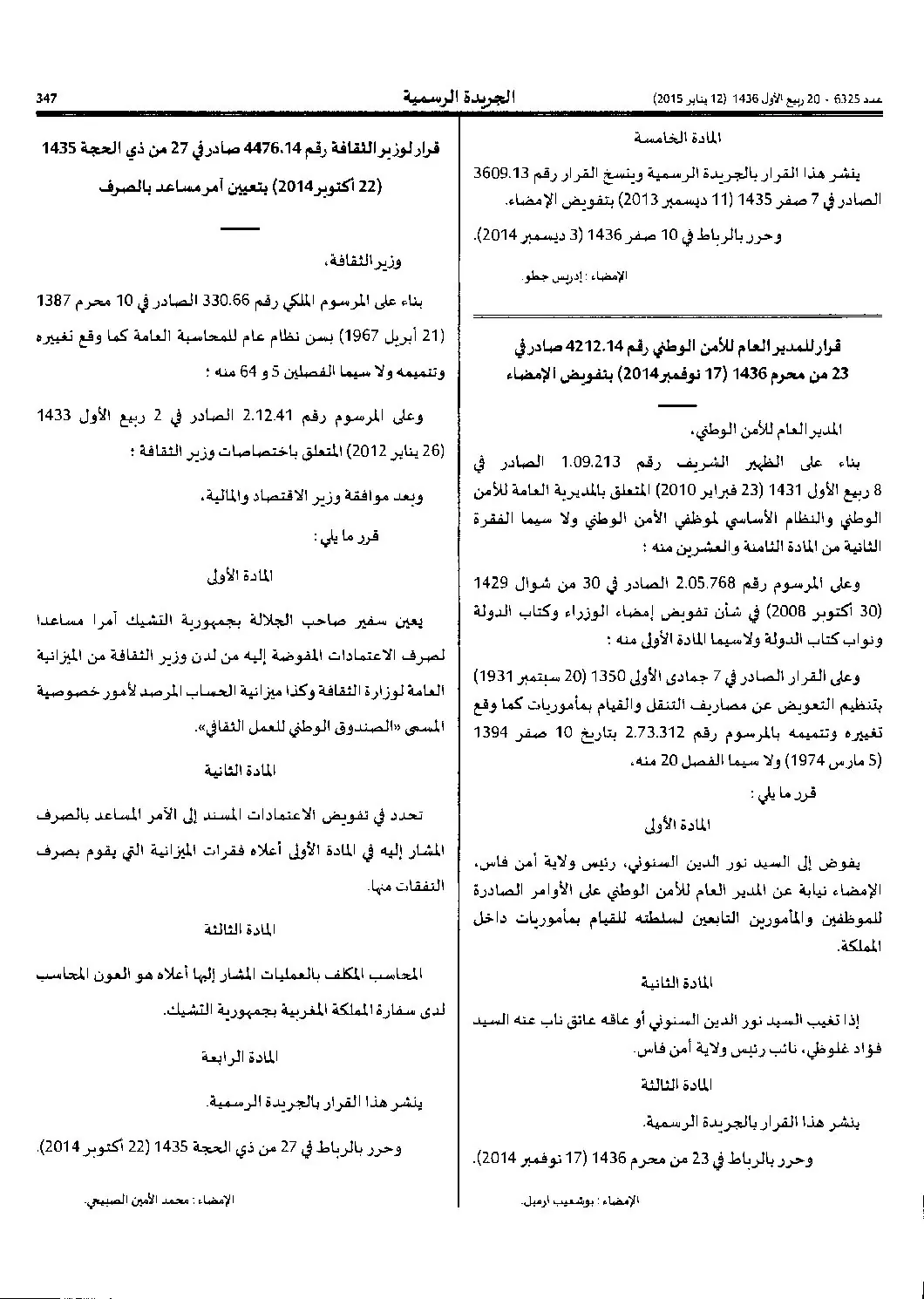 عدد 6325 - 20 ربيع الأول 1436 (12 يناير 2015)

الجريدة الرسمية

347

المادة الخامسة

ينشر هذا القرار بالجريدة الرسمية وينسخ القرار رقم 3609.13 الصادر في 7 صفر 1435 (11 ديسمبر 2013) بتفويض الإمضاء.

وحرر بالرباط في 10 صفر 1436 (3 ديسمبر 2014).

الإمضاء : إدريس جطو.

قرار للمدير العام للأمن الوطني رقم 4212.14 صادر في 23 من محرم 1436 (17 نوفمبر 2014) بتفويض الإمضاء

المدير العام للأمن الوطني،

بناء على الظهير الشريف رقم 1.09.213 الصادر في 8 ربيع الأول 1431 (23 فبراير 2010) المتعلق بالمديرية العامة للأمن الوطني والنظام الأساسي لموظفي الأمن الوطني ولا سيما الفقرة الثانية من المادة الثامنة والعشرين منه ؛

وعلى المرسوم رقم 2.05.768 الصادر في 30 من شوال 1429 (30 أكتوبر 2008) في شأن تفويض إمضاء الوزراء وكتاب الدولة ونواب كتاب الدولة ولاسيما المادة الأولى منه ؛

وعلى القرار الصادر في 7 جمادى الأولى 1350 (20 سبتمبر 1931) بتنظيم التعويض عن مصاريف التنقل والقيام بمأموريات كما وقع تغييره وتتميمه بالمرسوم رقم 2.73.312 بتاريخ 10 صفر 1394 (5 مارس 1974) ولا سيما الفصل 20 منه،

قرر ما يلي :

المادة الأولى

يفوض إلى السيد نور الدين السنوني، رئيس ولاية أمن فاس، الإمضاء نيابة عن المدير العام للأمن الوطني على الأوامر الصادرة للموظفين والمأمورين التابعين لسلطته للقيام بمأموريات داخل المملكة.

المادة الثانية

إذا تغيب السيد نور الدين السنوني أو عاقه عائق ناب عنه السيد فؤاد غلوظي، نائب رئيس ولاية أمن فاس.

المادة الثالثة

ينشر هذا القرار بالجريدة الرسمية.

وحرر بالرباط في 23 من محرم 1436 (17 نوفمبر 2014).

الإمضاء : بوشعيب ارميل.

قرار لوزير الثقافة رقم 4476.14 صادر في 27 من ذي الحجة 1435 (22 أكتوبر 2014) بتعيين آمر مساعد بالصرف

وزير الثقافة،

بناء على المرسوم الملكي رقم 330.66 الصادر في 10 محرم 1387 (21 أبريل 1967) بسن نظام عام للمحاسبة العامة كما وقع تغييره وتتميمه ولا سيما الفصلين 5 و 64 منه ؛

وعلى المرسوم رقم 2.12.41 الصادر في 2 ربيع الأول 1433 (26 يناير 2012) المتعلق باختصاصات وزير الثقافة ؛

وبعد موافقة وزير الاقتصاد والمالية،

قرر ما يلي :

المادة الأولى

يعين سفير صاحب الجلالة بجمهورية التشيك آمرا مساعدا لصرف الاعتمادات المفوضة إليه من لدن وزير الثقافة من الميزانية العامة لوزارة الثقافة وكذا ميزانية الحساب المرصد لأمور خصوصية المسمى «الصندوق الوطني للعمل الثقافي».

المادة الثانية

تحدد في تفويض الاعتمادات المسند إلى الآمر المساعد بالصرف المشار إليه في المادة الأولى أعلاه فقرات الميزانية التي يقوم بصرف النفقات منها.

المادة الثالثة

المحاسب المكلف بالعمليات المشار إليها أعلاه هو العون المحاسب لدى سفارة المملكة المغربية بجمهورية التشيك.

المادة الرابعة

ينشر هذا القرار بالجريدة الرسمية.

وحرر بالرباط في 27 من ذي الحجة 1435 (22 أكتوبر 2014).

الإمضاء : محمد الأمين الصبيحي.